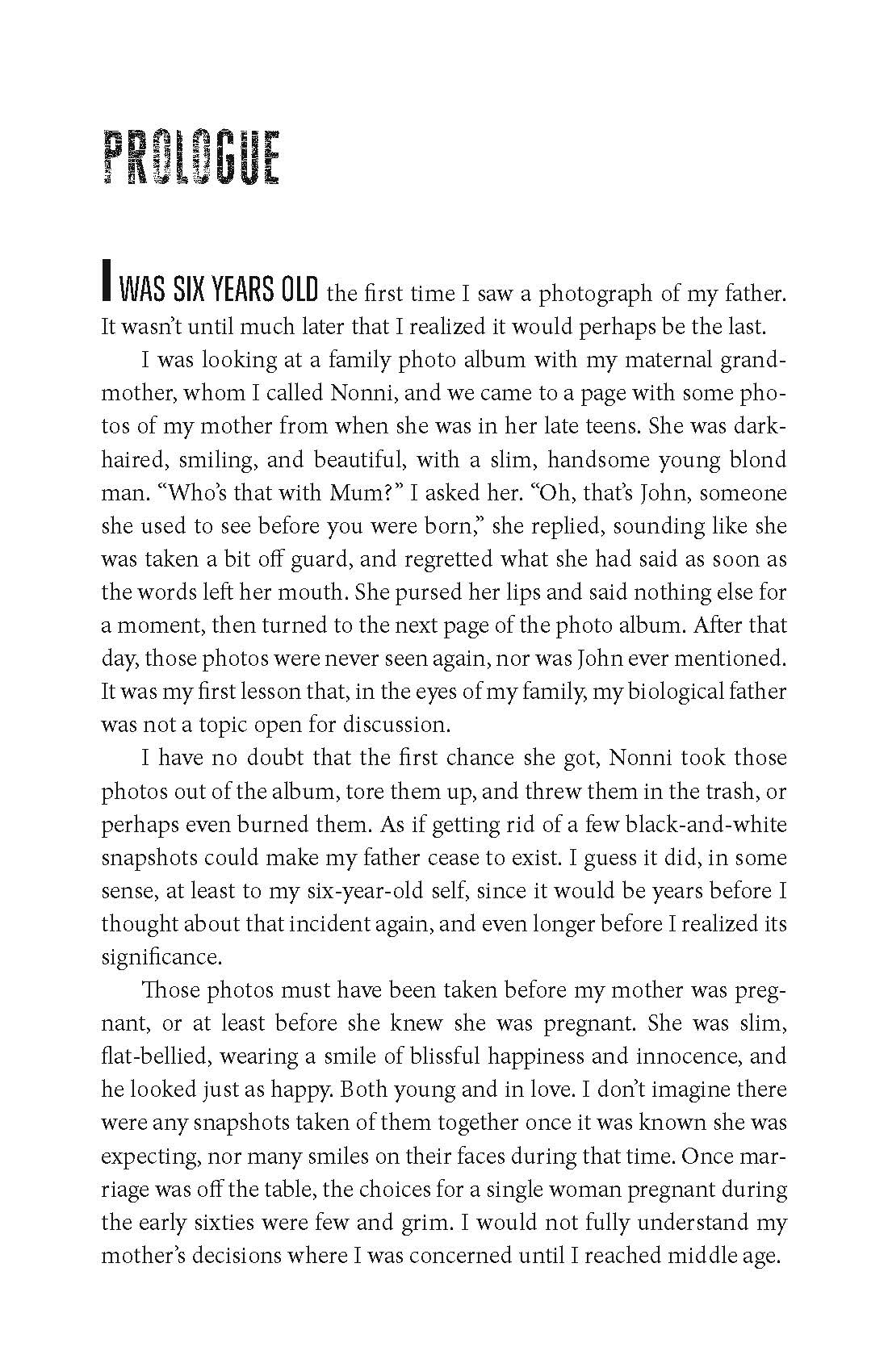 PROLOGUE

I WAS SIX YEARS OLD the first time I saw a photograph of my father. It wasn't until much later that I realized it would perhaps be the last.

I was looking at a family photo album with my maternal grandmother, whom I called Nonni, and we came to a page with some photos of my mother from when she was in her late teens. She was dark-haired, smiling, and beautiful, with a slim, handsome young blond man. "Who's that with Mum?" I asked her. "Oh, that's John, someone she used to see before you were born," she replied, sounding like she was taken a bit off guard, and regretted what she had said as soon as the words left her mouth. She pursed her lips and said nothing else for a moment, then turned to the next page of the photo album. After that day, those photos were never seen again, nor was John ever mentioned. It was my first lesson that, in the eyes of my family, my biological father was not a topic open for discussion.

I have no doubt that the first chance she got, Nonni took those photos out of the album, tore them up, and threw them in the trash, or perhaps even burned them. As if getting rid of a few black-and-white snapshots could make my father cease to exist. I guess it did, in some sense, at least to my six-year-old self, since it would be years before I thought about that incident again, and even longer before I realized its significance.

Those photos must have been taken before my mother was pregnant, or at least before she knew she was pregnant. She was slim, flat-bellied, wearing a smile of blissful happiness and innocence, and he looked just as happy. Both young and in love. I don't imagine there were any snapshots taken of them together once it was known she was expecting, nor many smiles on their faces during that time. Once marriage was off the table, the choices for a single woman pregnant during the early sixties were few and grim. I would not fully understand my mother's decisions where I was concerned until I reached middle age.